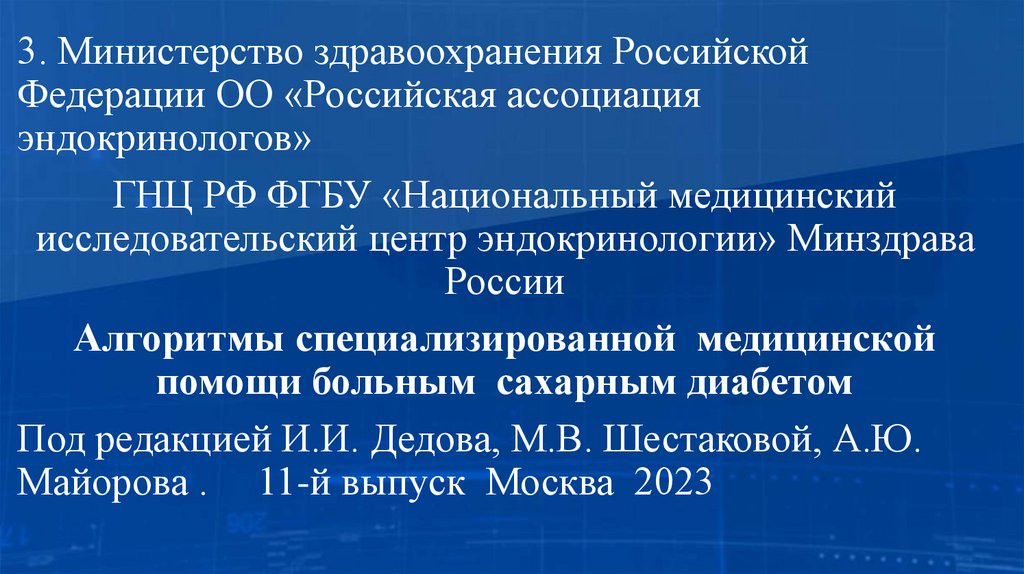 3. Министерство здравоохранения Российской Федерации ОО «Российская ассоциация эндокринологов»

ГНЦ РФ ФГБУ «Национальный медицинский исследовательский центр эндокринологии» Минздрава России

Алгоритмы специализированной медицинской помощи больным сахарным диабетом

Под редакцией И.И. Дедова, М.В. Шестаковой, А.Ю. Майорова . 11-й выпуск Москва 2023